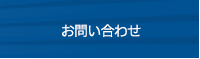 お問い合わせ